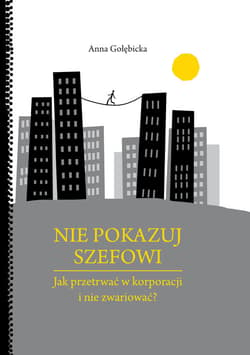 Anna Gołębicka

NIE POKAZUJ SZEFOWI

Jak przetrwać w korporacji i nie zwariować?